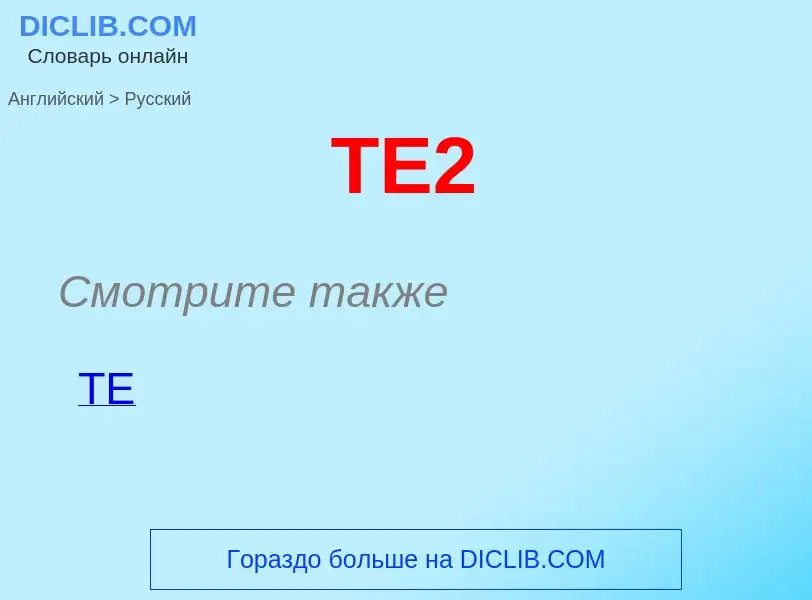 DICLIB.COM
Словарь онлайн

Английский > Русский

TE2

Смотрите также

TE

Гораздо больше на DICLIB.COM